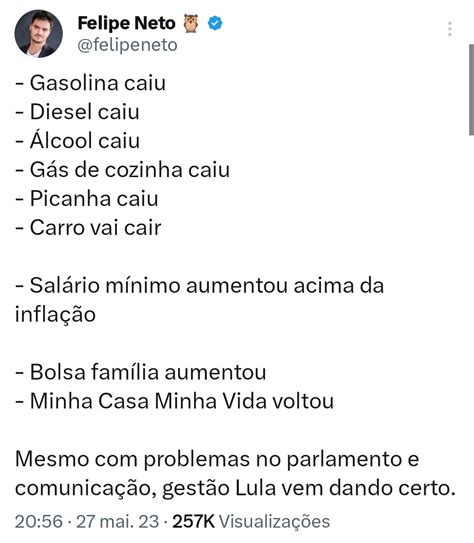 Felipe Neto 🦉
@felipeneto

- Gasolina caiu
- Diesel caiu
- Álcool caiu
- Gás de cozinha caiu
- Picanha caiu
- Carro vai cair

- Salário mínimo aumentou acima da inflação

- Bolsa família aumentou
- Minha Casa Minha Vida voltou

Mesmo com problemas no parlamento e comunicação, gestão Lula vem dando certo.

20:56 · 27 mai. 23 · 257K Visualizações